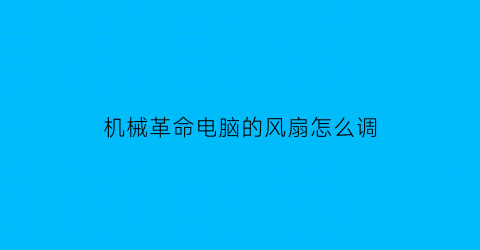 机械革命电脑的风扇怎么调